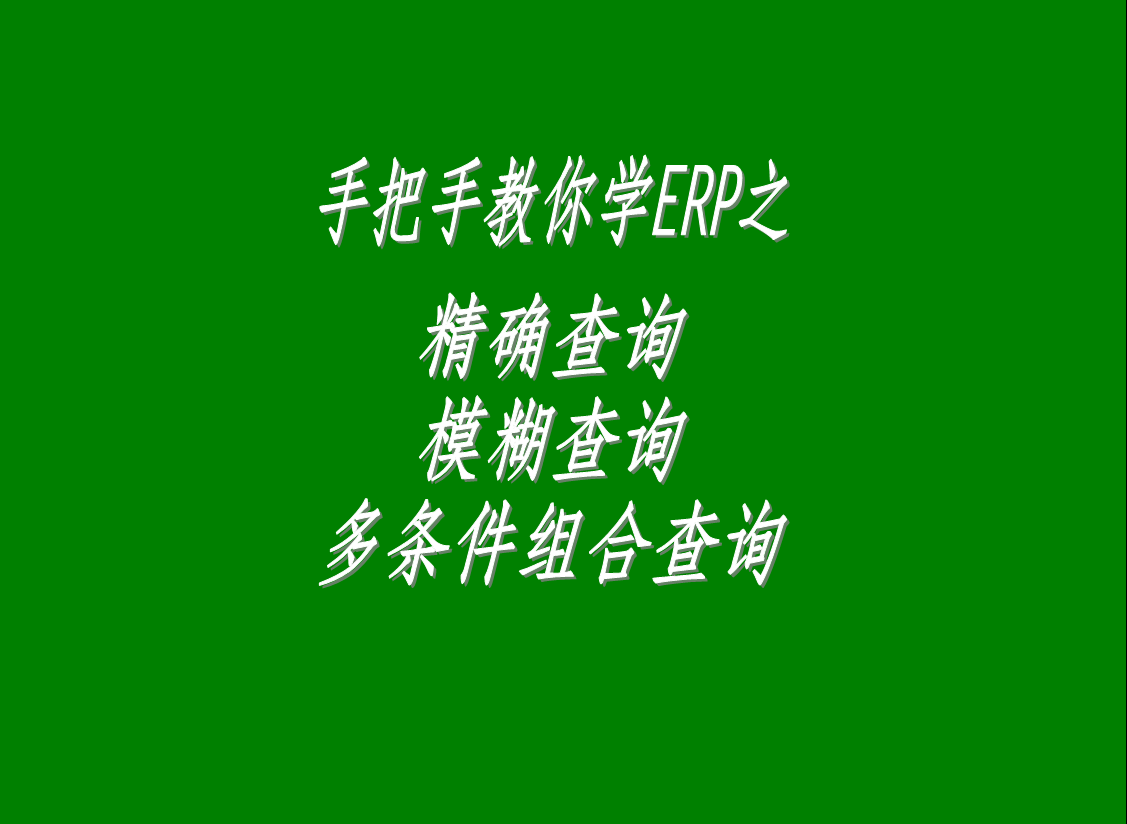 手把手教你学ERP之

精确查询
模糊查询
多条件组合查询